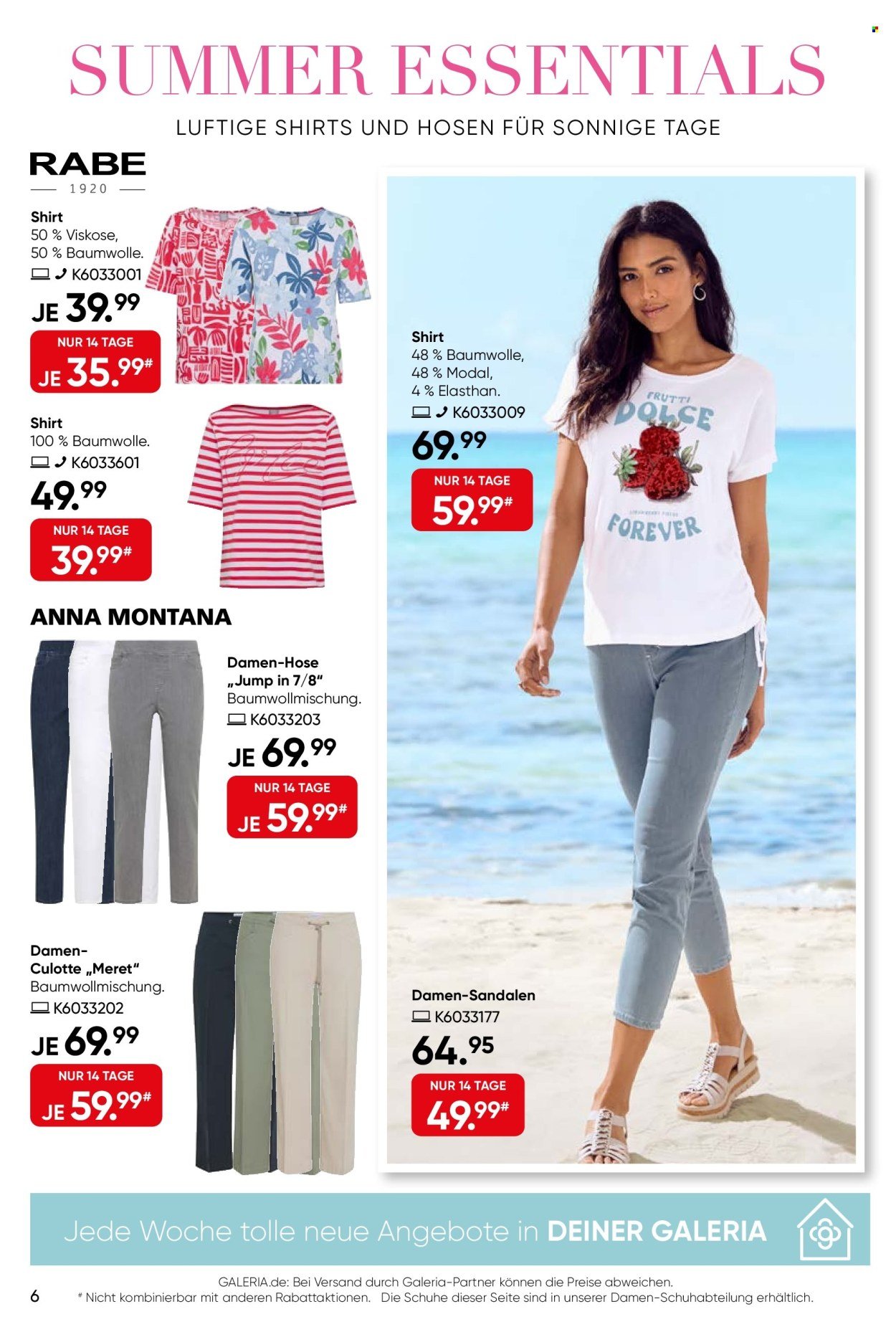 SUMMER ESSENTIALS

LUFTIGE SHIRTS UND HOSEN FÜR SONNIGE TAGE

RABE
1920

Shirt
50 % Viskose,
50 % Baumwolle.
K6033001
JE 39.99
NUR 14 TAGE
JE 35.99#

Shirt
100 % Baumwolle.
K6033601
49.99
NUR 14 TAGE
39.99#

ANNA MONTANA

Damen-Hose „Jump in 7/8"
Baumwollmischung.
K6033203
JE 69.99
NUR 14 TAGE
JE 59.99#

Damen-Culotte „Meret"
Baumwollmischung.
K6033202
JE 69.99
NUR 14 TAGE
JE 59.99#

Shirt
48 % Baumwolle,
48 % Modal,
4 % Elasthan.
K6033009
69.99
NUR 14 TAGE
59.99#

FRUTTI DOLCE FOREVER

Damen-Sandalen
K6033177
64.95
NUR 14 TAGE
49.99#

Jede Woche tolle neue Angebote in DEINER GALERIA

6
GALERIA.de: Bei Versand durch Galeria-Partner können die Preise abweichen.
# Nicht kombinierbar mit anderen Rabattaktionen. Die Schuhe dieser Seite sind in unserer Damen-Schuhabteilung erhältlich.